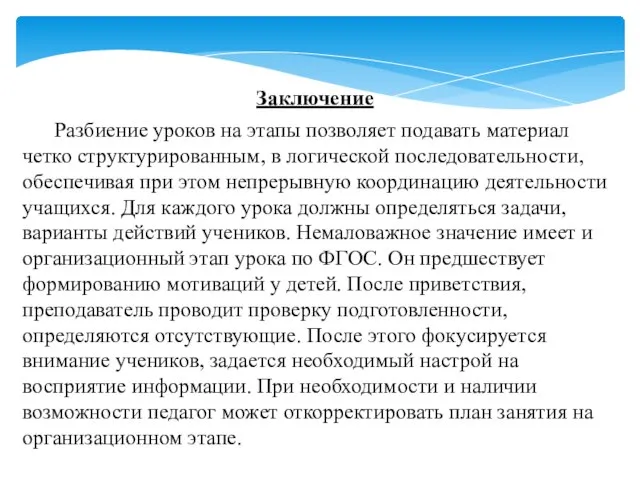 Заключение

Разбиение уроков на этапы позволяет подавать материал четко структурированным, в логической последовательности, обеспечивая при этом непрерывную координацию деятельности учащихся. Для каждого урока должны определяться задачи, варианты действий учеников. Немаловажное значение имеет и организационный этап урока по ФГОС. Он предшествует формированию мотиваций у детей. После приветствия, преподаватель проводит проверку подготовленности, определяются отсутствующие. После этого фокусируется внимание учеников, задается необходимый настрой на восприятие информации. При необходимости и наличии возможности педагог может откорректировать план занятия на организационном этапе.